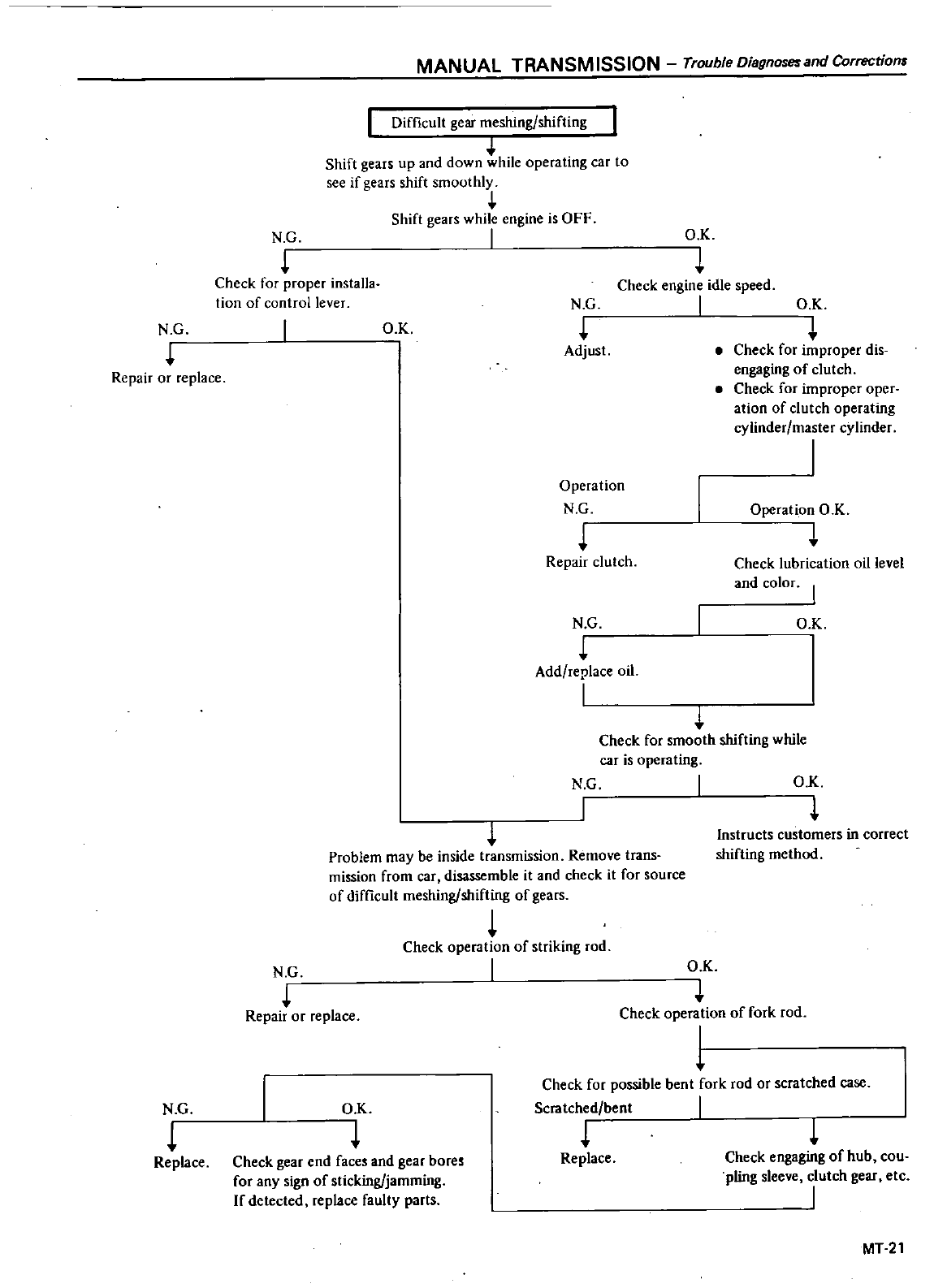 MANUAL TRANSMISSION – Trouble Diagnoses and Corrections

Difficult gear meshing/shifting

Shift gears up and down while operating car to see if gears shift smoothly.

Shift gears while engine is OFF.

N.G.

O.K.

Check for proper installation of control lever.

N.G.

O.K.

Repair or replace.

Check engine idle speed.

N.G.

O.K.

Adjust.

• Check for improper disengaging of clutch.
• Check for improper operation of clutch operating cylinder/master cylinder.

Operation N.G.

Operation O.K.

Repair clutch.

Check lubrication oil level and color.

N.G.

O.K.

Add/replace oil.

Check for smooth shifting while car is operating.

N.G.

O.K.

Instructs customers in correct shifting method.

Problem may be inside transmission. Remove transmission from car, disassemble it and check it for source of difficult meshing/shifting of gears.

Check operation of striking rod.

N.G.

O.K.

Repair or replace.

Check operation of fork rod.

Check for possible bent fork rod or scratched case.

Scratched/bent

Replace.

Check engaging of hub, coupling sleeve, clutch gear, etc.

N.G.

O.K.

Replace.

Check gear end faces and gear bores for any sign of sticking/jamming. If detected, replace faulty parts.

MT-21